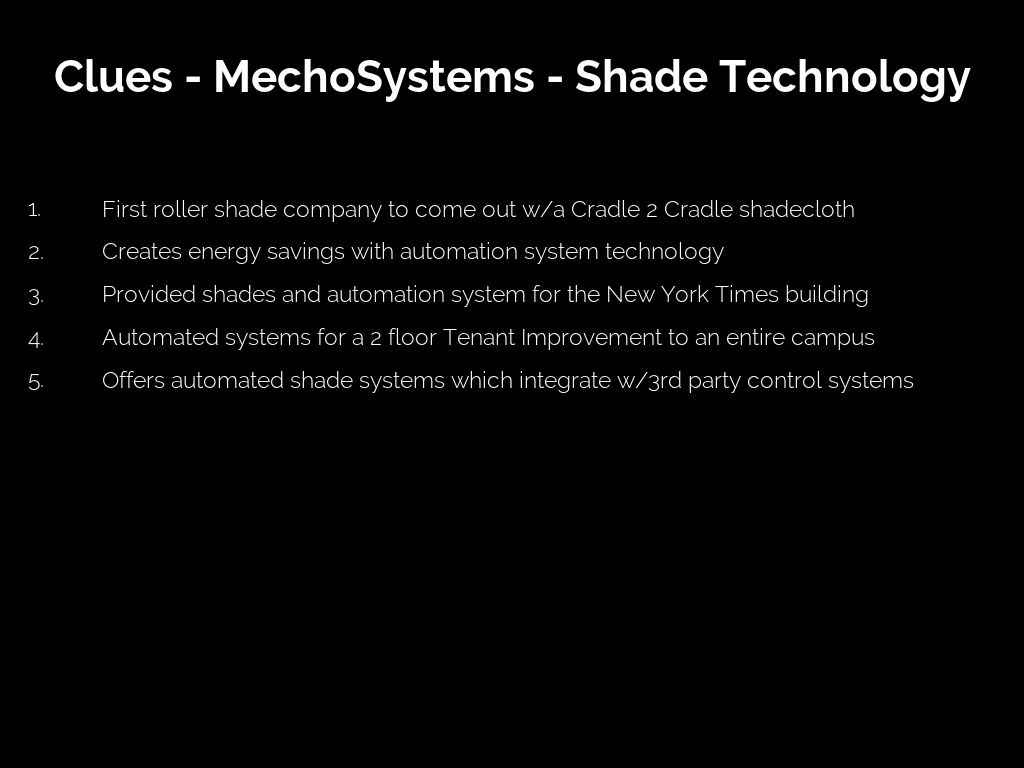 Clues - MechoSystems - Shade Technology

1. First roller shade company to come out w/a Cradle 2 Cradle shadecloth
2. Creates energy savings with automation system technology
3. Provided shades and automation system for the New York Times building
4. Automated systems for a 2 floor Tenant Improvement to an entire campus
5. Offers automated shade systems which integrate w/3rd party control systems